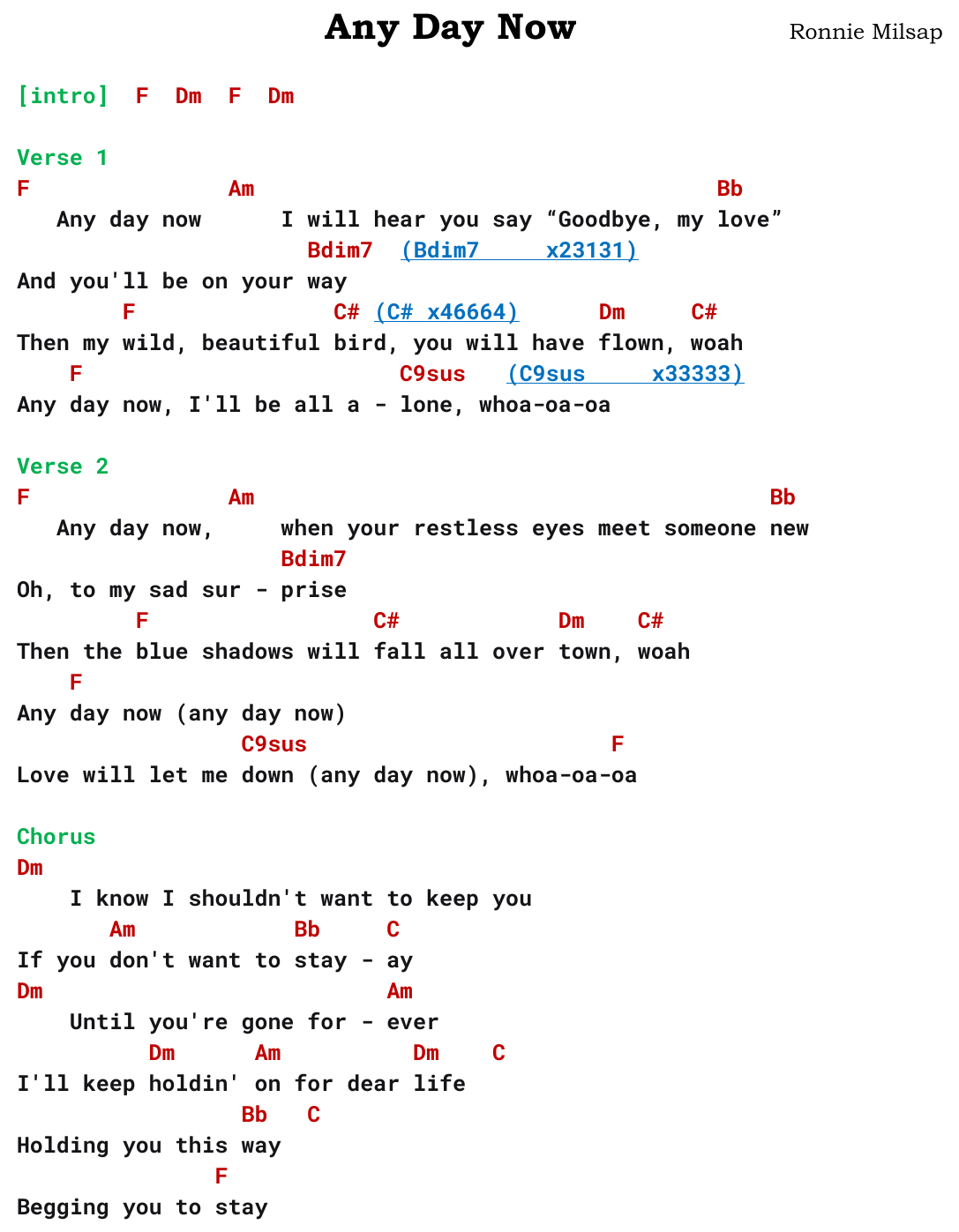 Any Day Now

Ronnie Milsap

[intro] F Dm F Dm

Verse 1
F Am Bb
Any day now I will hear you say “Goodbye, my love”
Bdim7 (Bdim7 x23131)
And you'll be on your way
F C# (C# x46664) Dm C#
Then my wild, beautiful bird, you will have flown, woah
F C9sus (C9sus x33333)
Any day now, I'll be all a - lone, whoa-oa-oa

Verse 2
F Am Bb
Any day now, when your restless eyes meet someone new
Bdim7
Oh, to my sad sur - prise
F C# Dm C#
Then the blue shadows will fall all over town, woah
F
Any day now (any day now)
C9sus F
Love will let me down (any day now), whoa-oa-oa

Chorus
Dm
I know I shouldn't want to keep you
Am Bb C
If you don't want to stay - ay
Dm Am
Until you're gone for - ever
Dm Am Dm C
I'll keep holdin' on for dear life
Bb C
Holding you this way
F
Begging you to stay